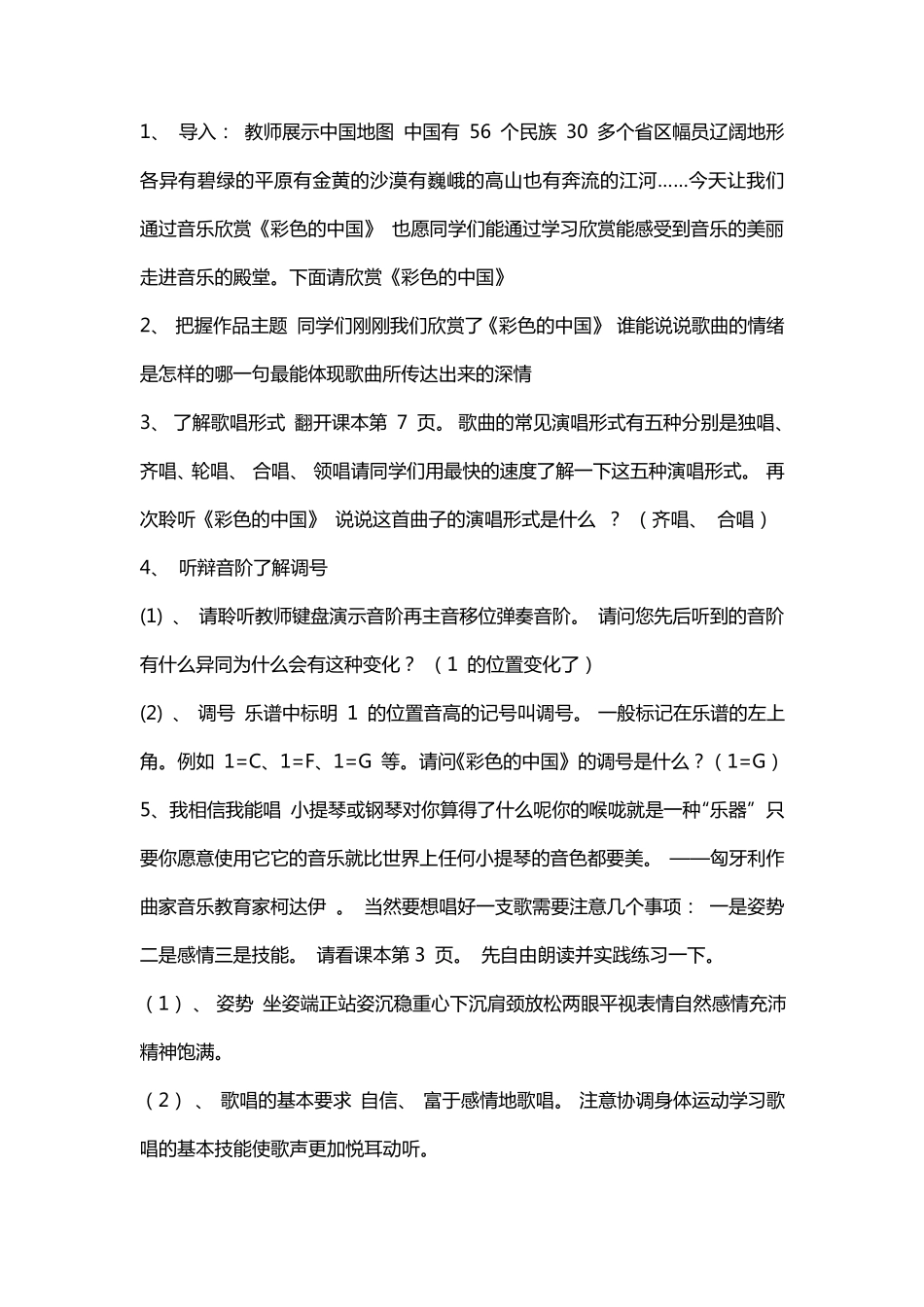 1、 导入： 教师展示中国地图 中国有 56 个民族 30 多个省区幅员辽阔地形各异有碧绿的平原有金黄的沙漠有巍峨的高山也有奔流的江河……今天让我们通过音乐欣赏《彩色的中国》 也愿同学们能通过学习欣赏能感受到音乐的美丽走进音乐的殿堂。下面请欣赏《彩色的中国》

2、 把握作品主题 同学们刚刚我们欣赏了《彩色的中国》 谁能说说歌曲的情绪是怎样的哪一句最能体现歌曲所传达出来的深情

3、 了解歌唱形式 翻开课本第 7 页。 歌曲的常见演唱形式有五种分别是独唱、齐唱、轮唱、 合唱、 领唱请同学们用最快的速度了解一下这五种演唱形式。 再次聆听《彩色的中国》 说说这首曲子的演唱形式是什么 ？ （ 齐唱、 合唱 ）

4、 听辩音阶了解调号

(1) 、 请聆听教师键盘演示音阶再主音移位弹奏音阶。 请问您先后听到的音阶有什么异同为什么会有这种变化？ （ 1 的位置变化了 ）

(2) 、 调号 乐谱中标明 1 的位置音高的记号叫调号。 一般标记在乐谱的左上角。例如 1=C、1=F、1=G 等。请问《彩色的中国》的调号是什么？（ 1=G ）

5、我相信我能唱 小提琴或钢琴对你算得了什么呢你的喉咙就是一种“乐器” 只要你愿意使用它它的音乐就比世界上任何小提琴的音色都要美。 ——匈牙利作曲家音乐教育家柯达伊 。 当然要想唱好一支歌需要注意几个事项： 一是姿势二是感情三是技能。 请看课本第 3 页。 先自由朗读并实践练习一下。

（ 1 ）、 姿势 坐姿端正站姿沉稳重心下沉肩颈放松两眼平视表情自然感情充沛精神饱满。

（ 2 ） 、 歌唱的基本要求 自信、 富于感情地歌唱。 注意协调身体运动学习歌唱的基本技能使歌声更加悦耳动听。